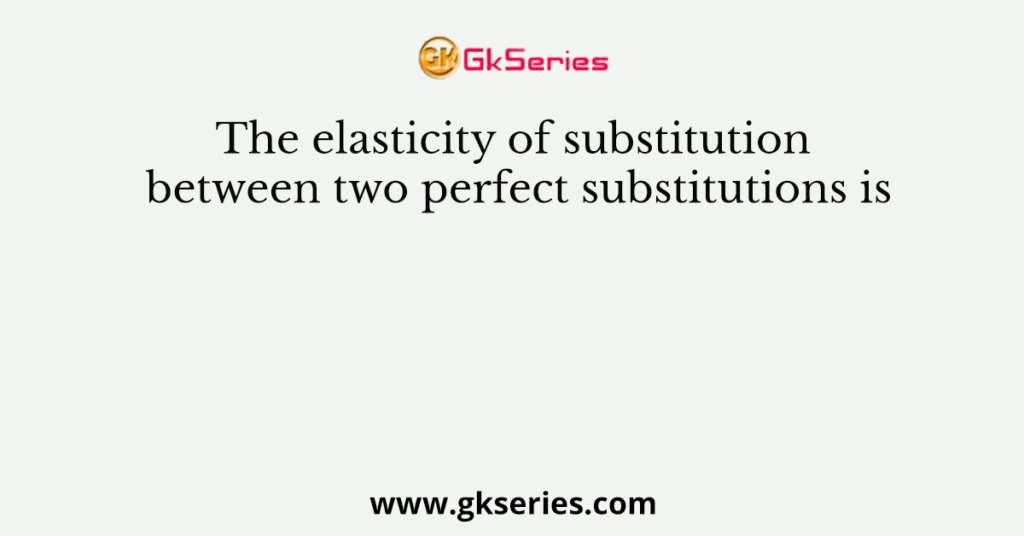 GK GkSeries

The elasticity of substitution between two perfect substitutions is

www.gkseries.com